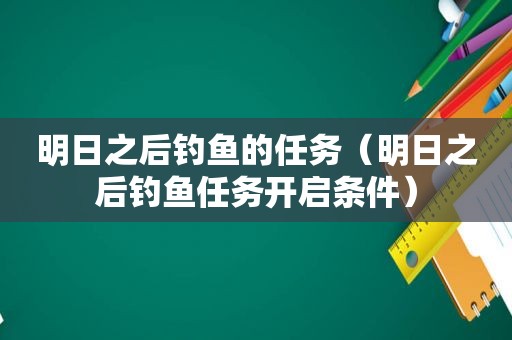 明日之后钓鱼的任务（明日之后钓鱼任务开启条件）